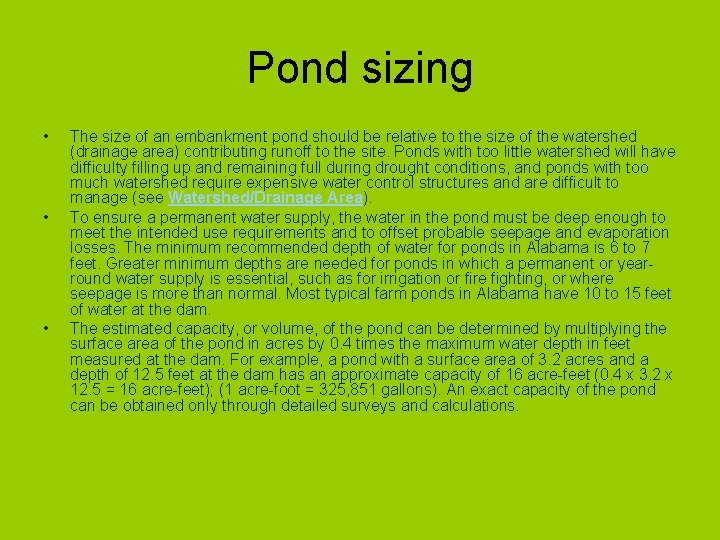 Pond sizing

• The size of an embankment pond should be relative to the size of the watershed (drainage area) contributing runoff to the site. Ponds with too little watershed will have difficulty filling up and remaining full during drought conditions, and ponds with too much watershed require expensive water control structures and are difficult to manage (see Watershed/Drainage Area).

• To ensure a permanent water supply, the water in the pond must be deep enough to meet the intended use requirements and to offset probable seepage and evaporation losses. The minimum recommended depth of water for ponds in Alabama is 6 to 7 feet. Greater minimum depths are needed for ponds in which a permanent or year-round water supply is essential, such as for irrigation or fire fighting, or where seepage is more than normal. Most typical farm ponds in Alabama have 10 to 15 feet of water at the dam.

• The estimated capacity, or volume, of the pond can be determined by multiplying the surface area of the pond in acres by 0.4 times the maximum water depth in feet measured at the dam. For example, a pond with a surface area of 3.2 acres and a depth of 12.5 feet at the dam has an approximate capacity of 16 acre-feet (0.4 x 3.2 x 12.5 = 16 acre-feet); (1 acre-foot = 325,851 gallons). An exact capacity of the pond can be obtained only through detailed surveys and calculations.